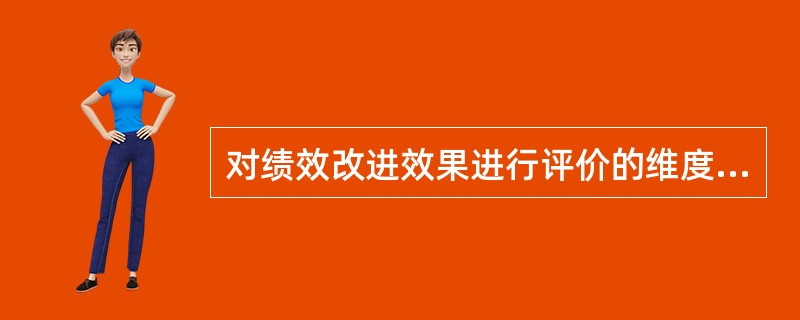 对绩效改进效果进行评价的维度...